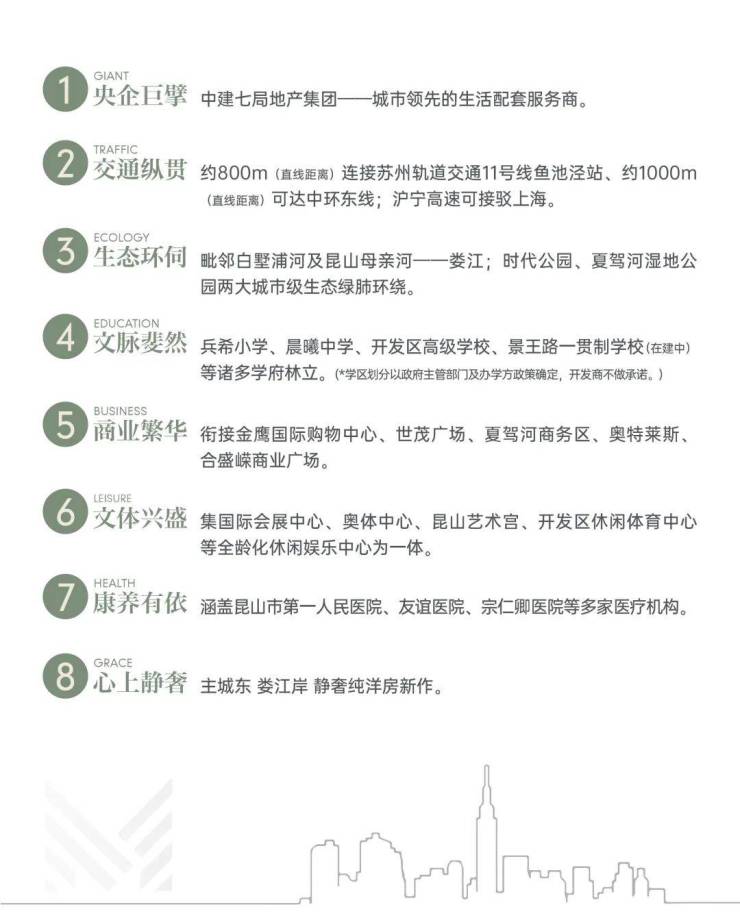 1 GIANT
央企巨擘 中建七局地产集团——城市领先的生活配套服务商。

2 TRAFFIC
交通纵贯 约800m(直线距离)连接苏州轨道交通11号线鱼池泾站、约1000m(直线距离)可达中环东线；沪宁高速可接驳上海。

3 ECOLOGY
生态环伺 毗邻白墅浦河及昆山母亲河——娄江；时代公园、夏驾河湿地公园两大城市级生态绿肺环绕。

4 EDUCATION
文脉斐然 兵希小学、晨曦中学、开发区高级学校、景王路一贯制学校(在建中)等诸多学府林立。(*学区划分以政府主管部门及办学方政策确定，开发商不做承诺。)

5 BUSINESS
商业繁华 衔接金鹰国际购物中心、世茂广场、夏驾河商务区、奥特莱斯、合盛嵘商业广场。

6 LEISURE
文体兴盛 集国际会展中心、奥体中心、昆山艺术宫、开发区休闲体育中心等全龄化休闲娱乐中心为一体。

7 HEALTH
康养有依 涵盖昆山市第一人民医院、友谊医院、宗仁卿医院等多家医疗机构。

8 GRACE
心上静奢 主城东 娄江岸 静奢纯洋房新作。